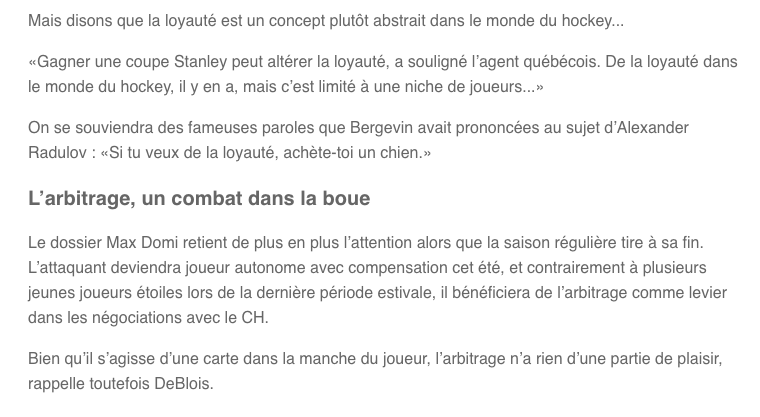 Mais disons que la loyauté est un concept plutôt abstrait dans le monde du hockey...

«Gagner une coupe Stanley peut altérer la loyauté, a souligné l'agent québécois. De la loyauté dans le monde du hockey, il y en a, mais c'est limité à une niche de joueurs...»

On se souviendra des fameuses paroles que Bergevin avait prononcées au sujet d'Alexander Radulov : «Si tu veux de la loyauté, achète-toi un chien.»

L'arbitrage, un combat dans la boue

Le dossier Max Domi retient de plus en plus l'attention alors que la saison régulière tire à sa fin. L'attaquant deviendra joueur autonome avec compensation cet été, et contrairement à plusieurs jeunes joueurs étoiles lors de la dernière période estivale, il bénéficiera de l'arbitrage comme levier dans les négociations avec le CH.

Bien qu'il s'agisse d'une carte dans la manche du joueur, l'arbitrage n'a rien d'une partie de plaisir, rappelle toutefois DeBlois.